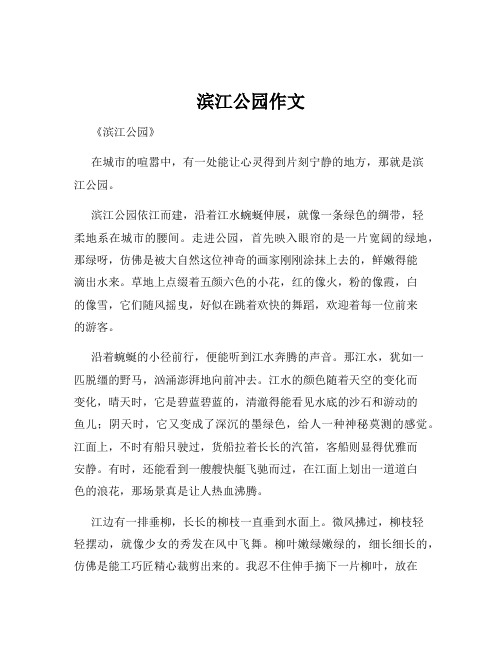 滨江公园作文

《滨江公园》

在城市的喧嚣中，有一处能让心灵得到片刻宁静的地方，那就是滨江公园。

滨江公园依江而建，沿着江水蜿蜒伸展，就像一条绿色的绸带，轻柔地系在城市的腰间。走进公园，首先映入眼帘的是一片宽阔的绿地，那绿呀，仿佛是被大自然这位神奇的画家刚刚涂抹上去的，鲜嫩得能滴出水来。草地上点缀着五颜六色的小花，红的像火，粉的像霞，白的像雪，它们随风摇曳，好似在跳着欢快的舞蹈，欢迎着每一位前来的游客。

沿着蜿蜒的小径前行，便能听到江水奔腾的声音。那江水，犹如一匹脱缰的野马，汹涌澎湃地向前冲去。江水的颜色随着天空的变化而变化，晴天时，它是碧蓝碧蓝的，清澈得能看见水底的沙石和游动的鱼儿；阴天时，它又变成了深沉的墨绿色，给人一种神秘莫测的感觉。江面上，不时有船只驶过，货船拉着长长的汽笛，客船则显得优雅而安静。有时，还能看到一艘艘快艇飞驰而过，在江面上划出一道道白色的浪花，那场景真是让人热血沸腾。

江边有一排垂柳，长长的柳枝一直垂到水面上。微风拂过，柳枝轻轻摆动，就像少女的秀发在风中飞舞。柳叶嫩绿嫩绿的，细长细长的，仿佛是能工巧匠精心裁剪出来的。我忍不住伸手摘下一片柳叶，放在